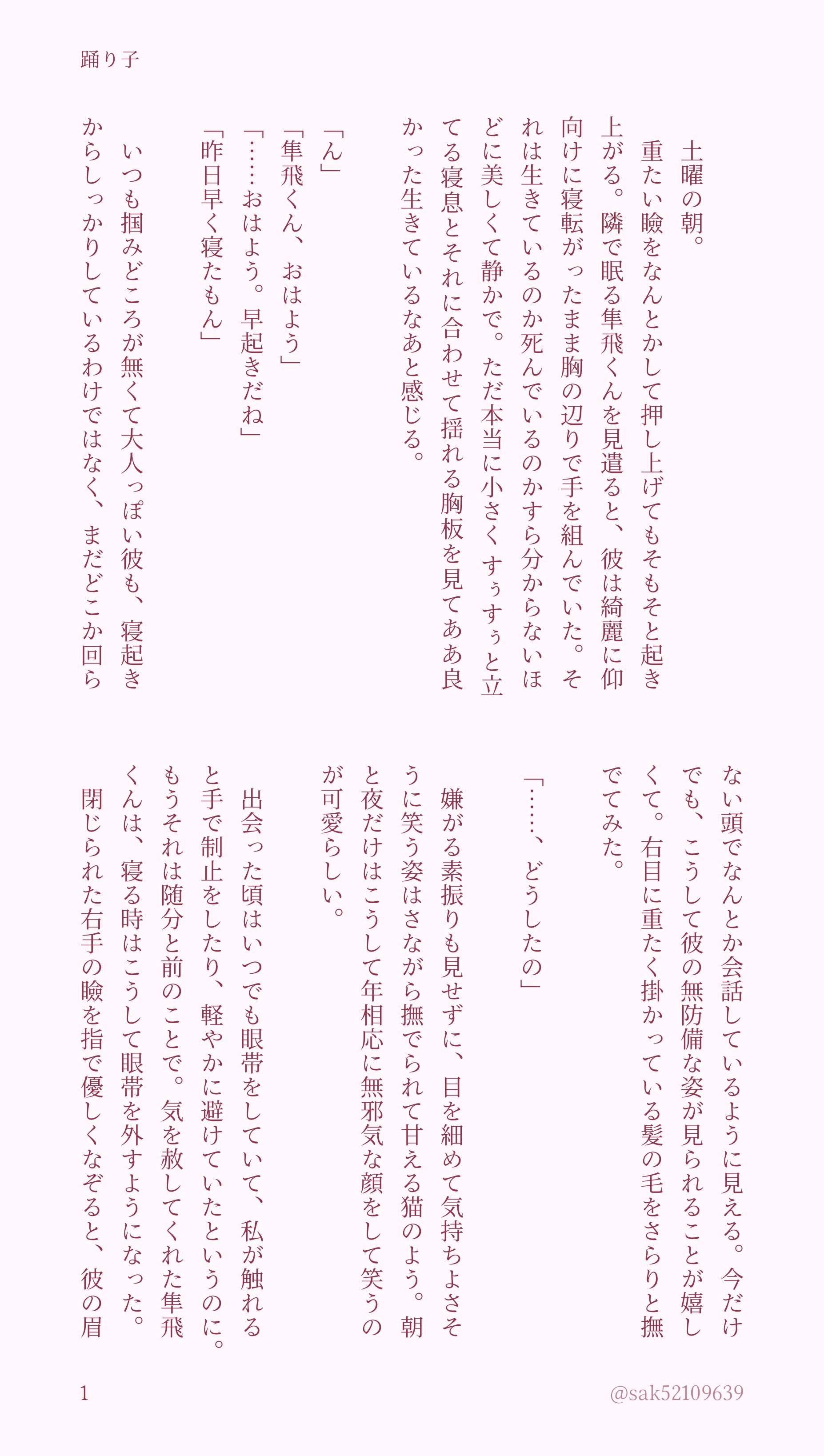 踊り子

土曜の朝。

重たい瞼をなんとかして押し上げてもそもそと起き上がる。隣で眠る隼飛くんを見遣ると、彼は綺麗に仰向けに寝転がったまま胸の辺りで手を組んでいた。それは生きているのか死んでいるのかすら分からないほどに美しくて静かで。ただ本当に小さくすぅすぅと立てる寝息とそれに合わせて揺れる胸板を見てああ良かった生きているなあと感じる。

「ん」
「隼飛くん、おはよう」
「……おはよう。早起きだね」
「昨日早く寝たもん」

いつも掴みどころが無くて大人っぽい彼も、寝起きからしっかりしているわけではなく、まだどこか回らない頭でなんとか会話しているように見える。今だけでも、こうして彼の無防備な姿が見られることが嬉しくて。右目に重たく掛かっている髪の毛をさらりと撫でてみた。

「……、どうしたの」

嫌がる素振りも見せずに、目を細めて気持ちよさそうに笑う姿はさながら撫でられて甘える猫のよう。朝と夜だけはこうして年相応に無邪気な顔をして笑うのが可愛らしい。

出会った頃はいつでも眼帯をしていて、私が触れると手で制止をしたり、軽やかに避けていたというのに。もうそれは随分と前のことで。気を赦してくれた隼飛くんは、寝る時はこうして眼帯を外すようになった。閉じられた右手の瞼を指で優しくなぞると、彼の眉

1

@sak52109639